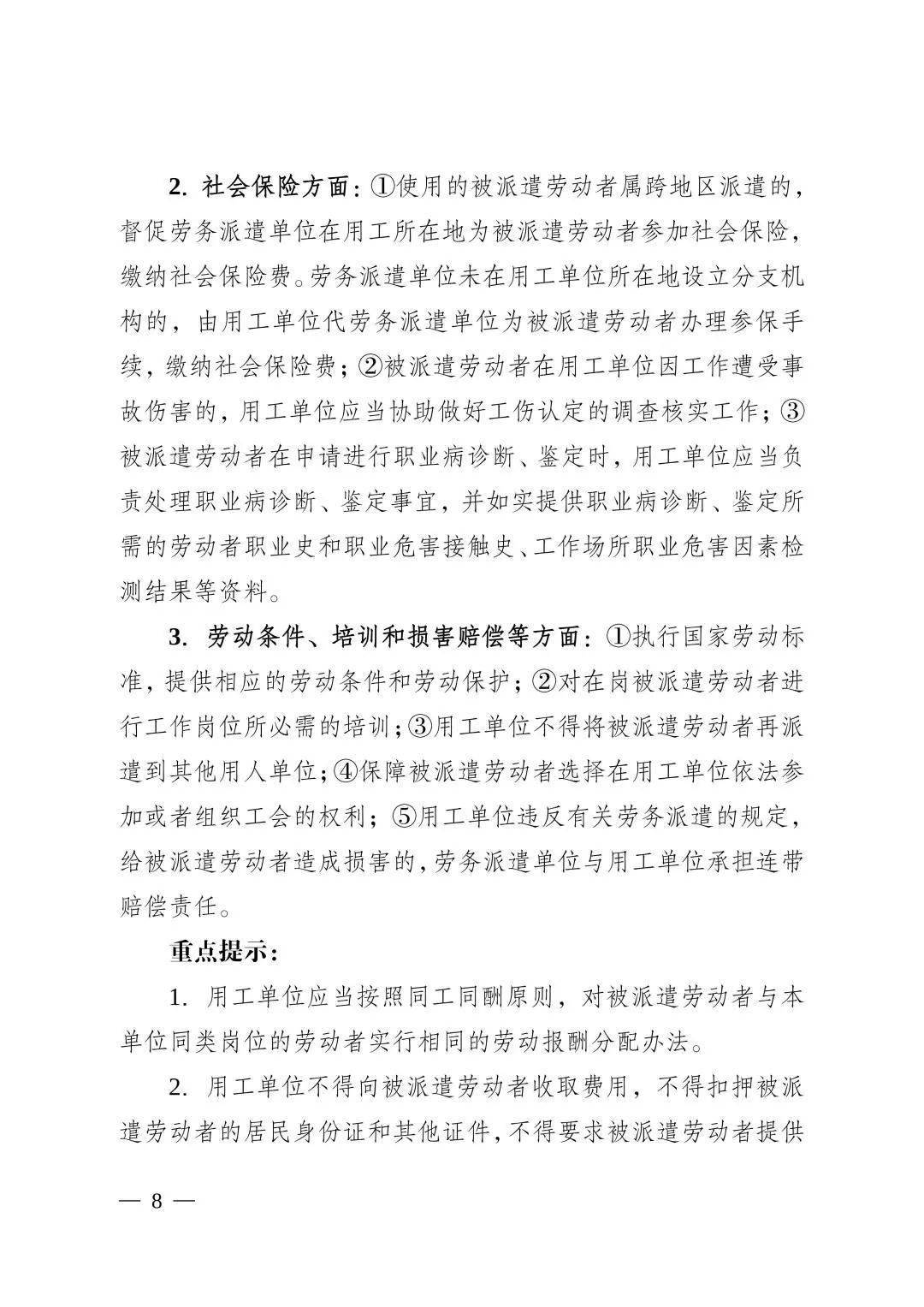 2. 社会保险方面：①使用的被派遣劳动者属跨地区派遣的，督促劳务派遣单位在用工所在地为被派遣劳动者参加社会保险，缴纳社会保险费。劳务派遣单位未在用工单位所在地设立分支机构的，由用工单位代劳务派遣单位为被派遣劳动者办理参保手续，缴纳社会保险费；②被派遣劳动者在用工单位因工作遭受事故伤害的，用工单位应当协助做好工伤认定的调查核实工作；③被派遣劳动者在申请进行职业病诊断、鉴定时，用工单位应当负责处理职业病诊断、鉴定事宜，并如实提供职业病诊断、鉴定所需的劳动者职业史和职业危害接触史、工作场所职业危害因素检测结果等资料。

3. 劳动条件、培训和损害赔偿等方面：①执行国家劳动标准，提供相应的劳动条件和劳动保护；②对在岗被派遣劳动者进行工作岗位所必需的培训；③用工单位不得将被派遣劳动者再派遣到其他用人单位；④保障被派遣劳动者选择在用工单位依法参加或者组织工会的权利；⑤用工单位违反有关劳务派遣的规定，给被派遣劳动者造成损害的，劳务派遣单位与用工单位承担连带赔偿责任。

重点提示：

1. 用工单位应当按照同工同酬原则，对被派遣劳动者与本单位同类岗位的劳动者实行相同的劳动报酬分配办法。

2. 用工单位不得向被派遣劳动者收取费用，不得扣押被派遣劳动者的居民身份证和其他证件，不得要求被派遣劳动者提供

— 8 —